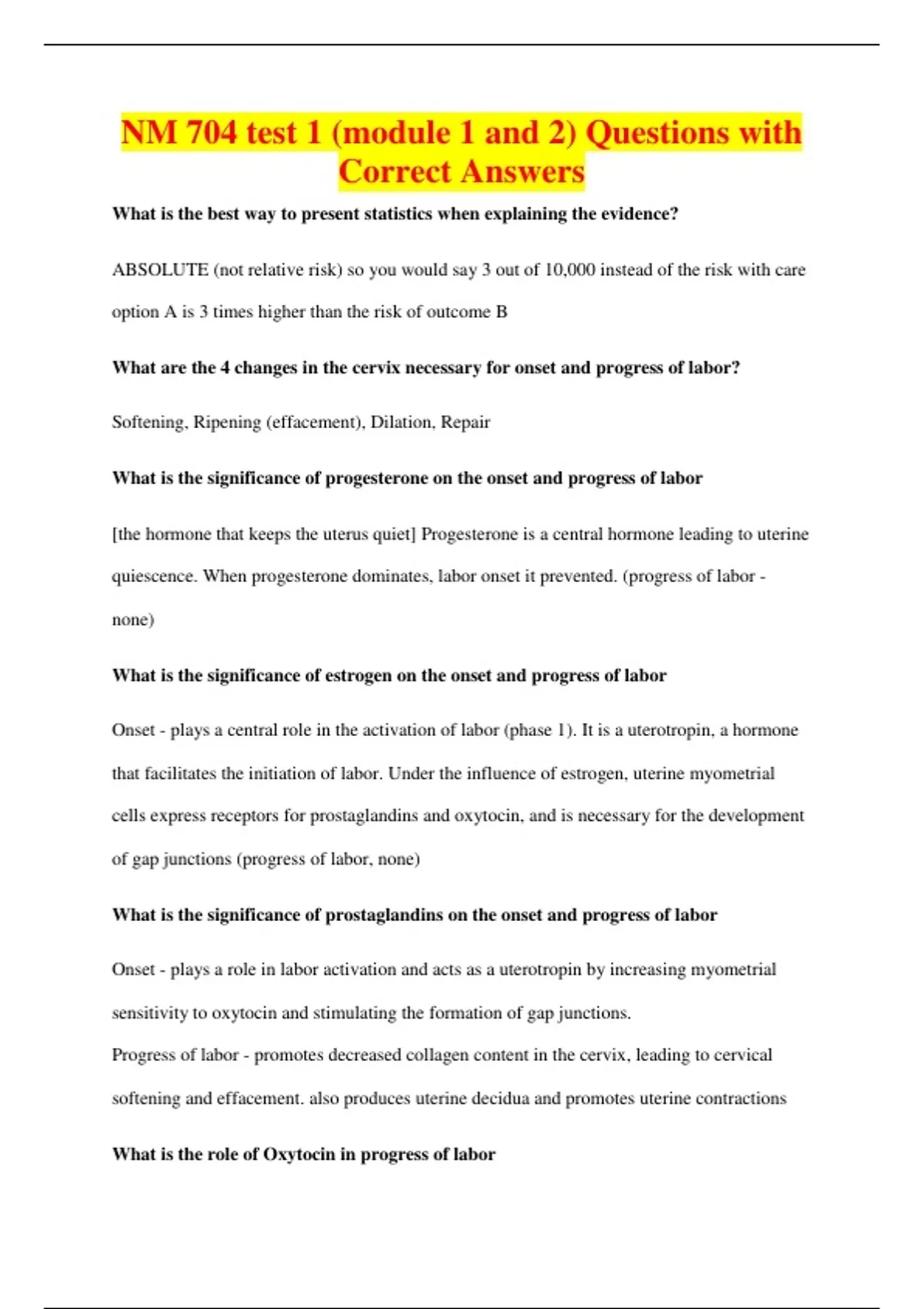 NM 704 test 1 (module 1 and 2) Questions with Correct Answers

What is the best way to present statistics when explaining the evidence?

ABSOLUTE (not relative risk) so you would say 3 out of 10,000 instead of the risk with care option A is 3 times higher than the risk of outcome B

What are the 4 changes in the cervix necessary for onset and progress of labor?

Softening, Ripening (effacement), Dilation, Repair

What is the significance of progesterone on the onset and progress of labor

[the hormone that keeps the uterus quiet] Progesterone is a central hormone leading to uterine quiescence. When progesterone dominates, labor onset it prevented. (progress of labor - none)

What is the significance of estrogen on the onset and progress of labor

Onset - plays a central role in the activation of labor (phase 1). It is a uterotropin, a hormone that facilitates the initiation of labor. Under the influence of estrogen, uterine myometrial cells express receptors for prostaglandins and oxytocin, and is necessary for the development of gap junctions (progress of labor, none)

What is the significance of prostaglandins on the onset and progress of labor

Onset - plays a role in labor activation and acts as a uterotropin by increasing myometrial sensitivity to oxytocin and stimulating the formation of gap junctions.
Progress of labor - promotes decreased collagen content in the cervix, leading to cervical softening and effacement. also produces uterine decidua and promotes uterine contractions

What is the role of Oxytocin in progress of labor